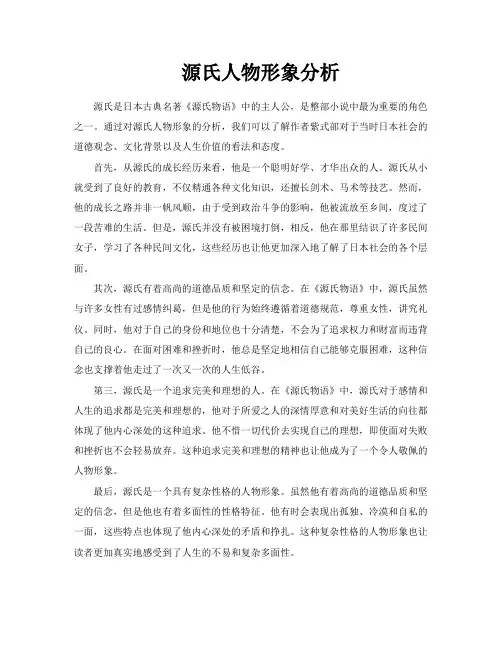 源氏人物形象分析

源氏是日本古典名著《源氏物语》中的主人公，是整部小说中最为重要的角色之一。通过对源氏人物形象的分析，我们可以了解作者紫式部对于当时日本社会的道德观念、文化背景以及人生价值的看法和态度。

首先，从源氏的成长经历来看，他是一个聪明好学、才华出众的人。源氏从小就受到了良好的教育，不仅精通各种文化知识，还擅长剑术、马术等技艺。然而，他的成长之路并非一帆风顺，由于受到政治斗争的影响，他被流放至乡间，度过了一段苦难的生活。但是，源氏并没有被困境打倒，相反，他在那里结识了许多民间女子，学习了各种民间文化，这些经历也让他更加深入地了解了日本社会的各个层面。

其次，源氏有着高尚的道德品质和坚定的信念。在《源氏物语》中，源氏虽然与许多女性有过感情纠葛，但是他的行为始终遵循着道德规范，尊重女性，讲究礼仪。同时，他对于自己的身份和地位也十分清楚，不会为了追求权力和财富而违背自己的良心。在面对困难和挫折时，他总是坚定地相信自己能够克服困难，这种信念也支撑着他走过了一次又一次的人生低谷。

第三，源氏是一个追求完美和理想的人。在《源氏物语》中，源氏对于感情和人生的追求都是完美和理想的，他对于所爱之人的深情厚意和对美好生活的向往都体现了他内心深处的这种追求。他不惜一切代价去实现自己的理想，即使面对失败和挫折也不会轻易放弃。这种追求完美和理想的精神也让他成为了一个令人敬佩的人物形象。

最后，源氏是一个具有复杂性格的人物形象。虽然他有着高尚的道德品质和坚定的信念，但是他也有着多面性的性格特征。他有时会表现出孤独、冷漠和自私的一面，这些特点也体现了他内心深处的矛盾和挣扎。这种复杂性格的人物形象也让读者更加真实地感受到了人生的不易和复杂多面性。